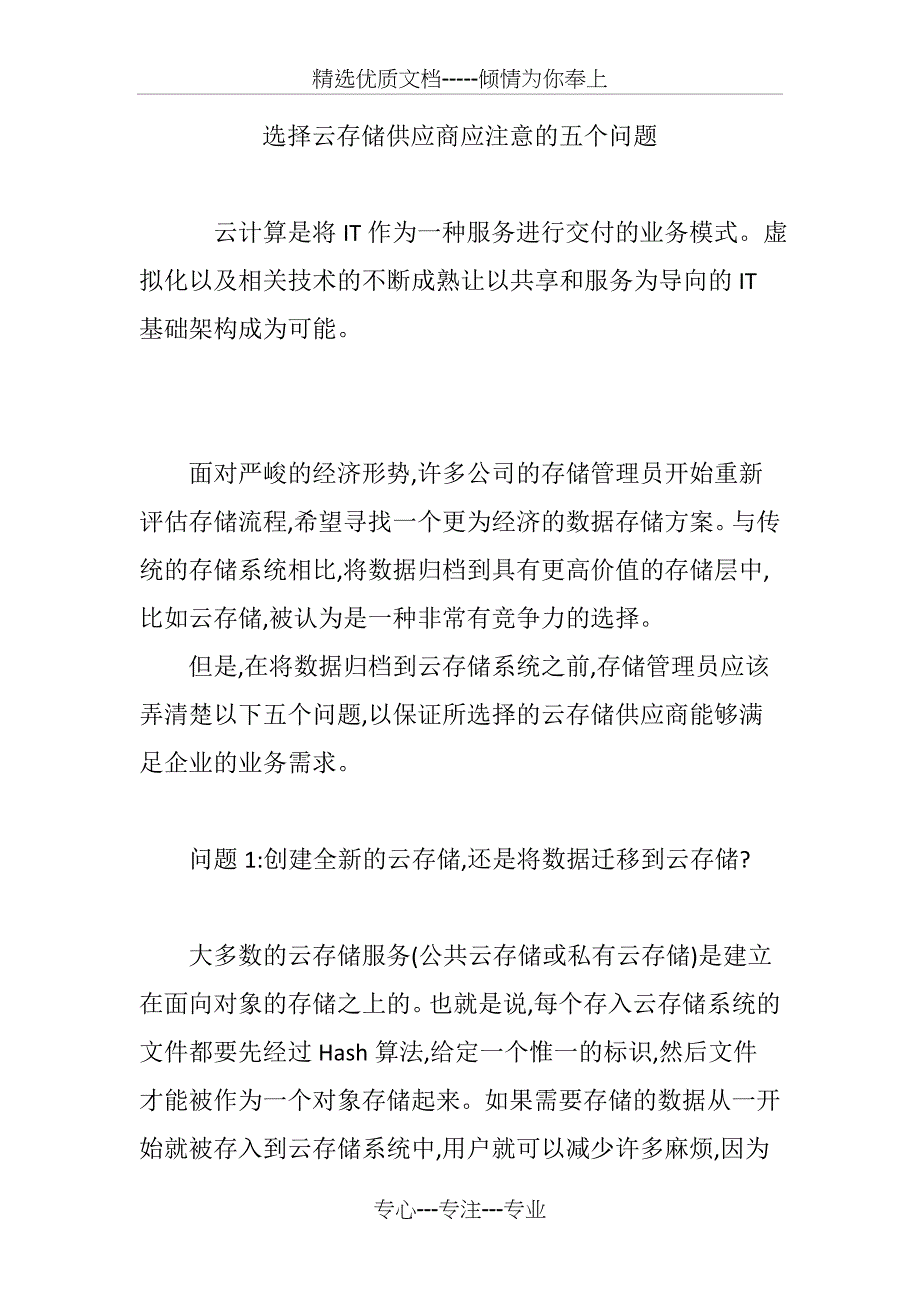 精选优质文档-----倾情为你奉上

选择云存储供应商应注意的五个问题

云计算是将 IT 作为一种服务进行交付的业务模式。虚拟化以及相关技术的不断成熟让以共享和服务为导向的 IT 基础架构成为可能。

面对严峻的经济形势,许多公司的存储管理员开始重新评估存储流程,希望寻找一个更为经济的数据存储方案。与传统的存储系统相比,将数据归档到具有更高价值的存储层中,比如云存储,被认为是一种非常有竞争力的选择。

但是,在将数据归档到云存储系统之前,存储管理员应该弄清楚以下五个问题,以保证所选择的云存储供应商能够满足企业的业务需求。

问题 1:创建全新的云存储,还是将数据迁移到云存储?

大多数的云存储服务(公共云存储或私有云存储)是建立在面向对象的存储之上的。也就是说,每个存入云存储系统的文件都要先经过 Hash 算法,给定一个惟一的标识,然后文件才能被作为一个对象存储起来。如果需要存储的数据从一开始就被存入到云存储系统中,用户就可以减少许多麻烦,因为

专心---专注---专业